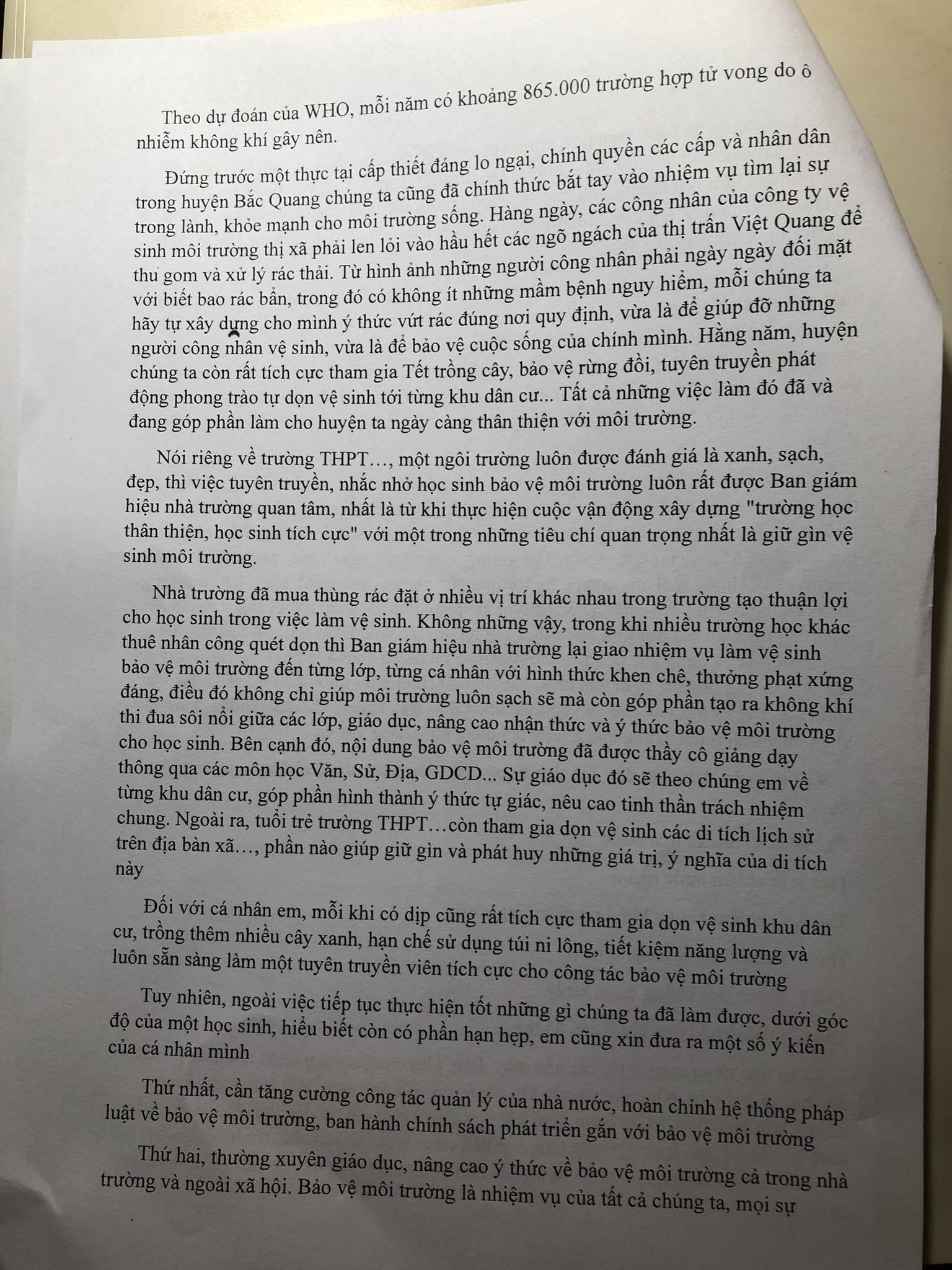 Theo dự đoán của WHO, mỗi năm có khoảng 865.000 trường hợp tử vong do ô nhiễm không khí gây nên.

Đứng trước một thực tại cấp thiết đáng lo ngại, chính quyền các cấp và nhân dân trong huyện Bắc Quang chúng ta cũng đã chính thức bắt tay vào nhiệm vụ tìm lại sự trong lành, khỏe mạnh cho môi trường sống. Hàng ngày, các công nhân của công ty vệ sinh môi trường thị xã phải len lỏi vào hầu hết các ngõ ngách của thị trấn Việt Quang để thu gom và xử lý rác thải. Từ hình ảnh những người công nhân phải ngày ngày đối mặt với biết bao rác bẩn, trong đó có không ít những mầm bệnh nguy hiểm, mỗi chúng ta hãy tự xây dựng cho mình ý thức vứt rác đúng nơi quy định, vừa là để giúp đỡ những người công nhân vệ sinh, vừa là để bảo vệ cuộc sống của chính mình. Hằng năm, huyện chúng ta còn rất tích cực tham gia Tết trồng cây, bảo vệ rừng đồi, tuyên truyền phát động phong trào tự dọn vệ sinh tới từng khu dân cư... Tất cả những việc làm đó đã và đang góp phần làm cho huyện ta ngày càng thân thiện với môi trường.

Nói riêng về trường THPT…, một ngôi trường luôn được đánh giá là xanh, sạch, đẹp, thì việc tuyên truyền, nhắc nhở học sinh bảo vệ môi trường luôn rất được Ban giám hiệu nhà trường quan tâm, nhất là từ khi thực hiện cuộc vận động xây dựng "trường học thân thiện, học sinh tích cực" với một trong những tiêu chí quan trọng nhất là giữ gìn vệ sinh môi trường.

Nhà trường đã mua thùng rác đặt ở nhiều vị trí khác nhau trong trường tạo thuận lợi cho học sinh trong việc làm vệ sinh. Không những vậy, trong khi nhiều trường học khác thuê nhân công quét dọn thì Ban giám hiệu nhà trường lại giao nhiệm vụ làm vệ sinh bảo vệ môi trường đến từng lớp, từng cá nhân với hình thức khen chê, thưởng phạt xứng đáng, điều đó không chỉ giúp môi trường luôn sạch sẽ mà còn góp phần tạo ra không khí thi đua sôi nổi giữa các lớp, giáo dục, nâng cao nhận thức và ý thức bảo vệ môi trường cho học sinh. Bên cạnh đó, nội dung bảo vệ môi trường đã được thầy cô giảng dạy thông qua các môn học Văn, Sử, Địa, GDCD... Sự giáo dục đó sẽ theo chúng em về từng khu dân cư, góp phần hình thành ý thức tự giác, nêu cao tinh thần trách nhiệm chung. Ngoài ra, tuổi trẻ trường THPT…còn tham gia dọn vệ sinh các di tích lịch sử trên địa bàn xã…, phần nào giúp giữ gìn và phát huy những giá trị, ý nghĩa của di tích này

Đối với cá nhân em, mỗi khi có dịp cũng rất tích cực tham gia dọn vệ sinh khu dân cư, trồng thêm nhiều cây xanh, hạn chế sử dụng túi ni lông, tiết kiệm năng lượng và luôn sẵn sàng làm một tuyên truyền viên tích cực cho công tác bảo vệ môi trường

Tuy nhiên, ngoài việc tiếp tục thực hiện tốt những gì chúng ta đã làm được, dưới góc độ của một học sinh, hiểu biết còn có phần hạn hẹp, em cũng xin đưa ra một số ý kiến của cá nhân mình

Thứ nhất, cần tăng cường công tác quản lý của nhà nước, hoàn chỉnh hệ thống pháp luật về bảo vệ môi trường, ban hành chính sách phát triển gắn với bảo vệ môi trường

Thứ hai, thường xuyên giáo dục, nâng cao ý thức về bảo vệ môi trường cả trong nhà trường và ngoài xã hội. Bảo vệ môi trường là nhiệm vụ của tất cả chúng ta, mọi sự